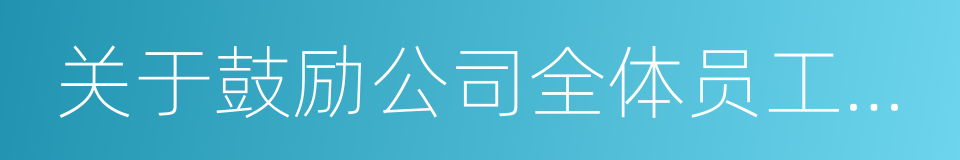 关于鼓励公司全体员工...